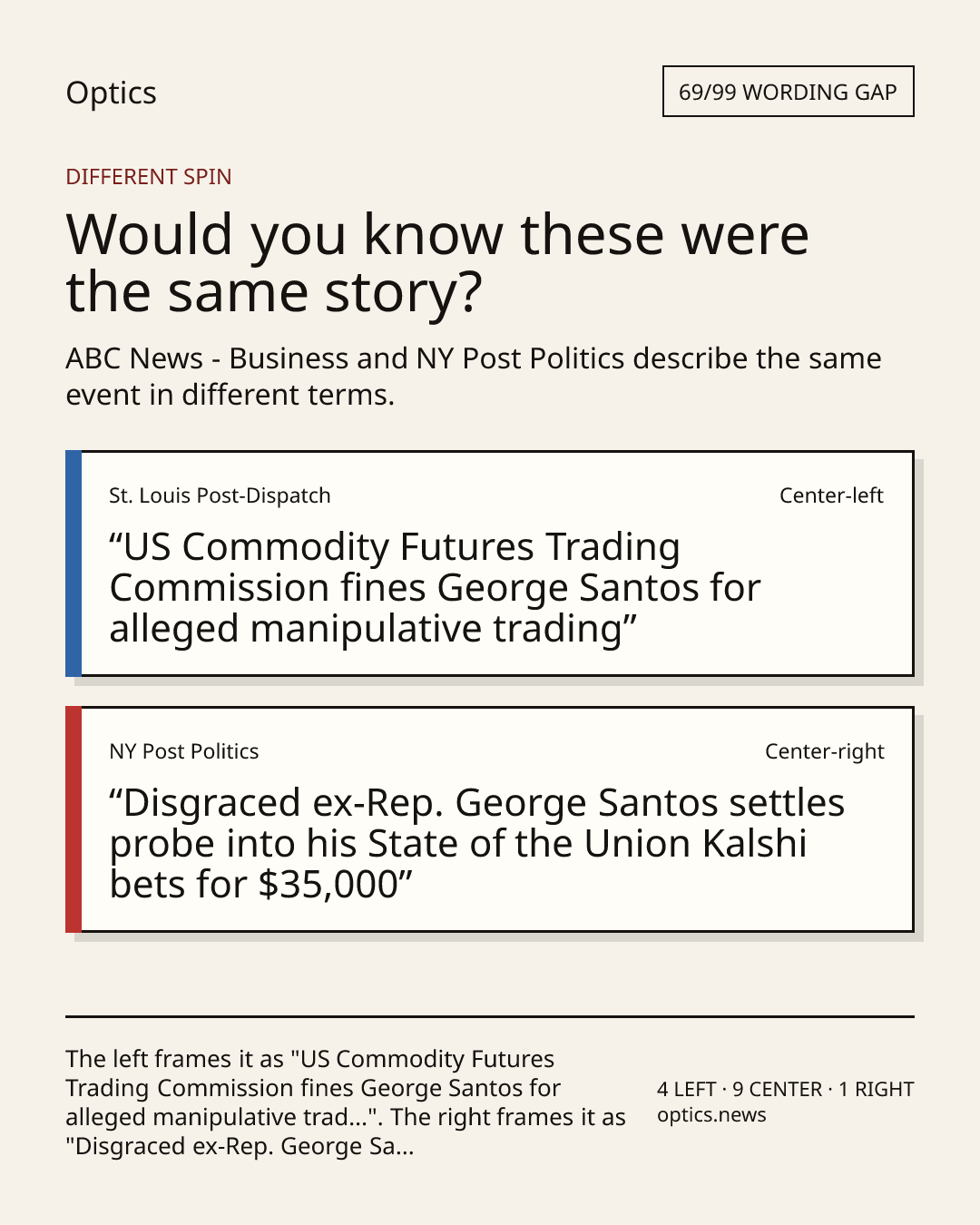 Optics

69/99 WORDING GAP

DIFFERENT SPIN

Would you know these were the same story?

ABC News - Business and NY Post Politics describe the same event in different terms.

St. Louis Post-Dispatch

Center-left

“US Commodity Futures Trading Commission fines George Santos for alleged manipulative trading”

NY Post Politics

Center-right

“Disgraced ex-Rep. George Santos settles probe into his State of the Union Kalshi bets for $35,000”

The left frames it as "US Commodity Futures Trading Commission fines George Santos for alleged manipulative trad...". The right frames it as "Disgraced ex-Rep. George Sa...

4 LEFT · 9 CENTER · 1 RIGHT
optics.news